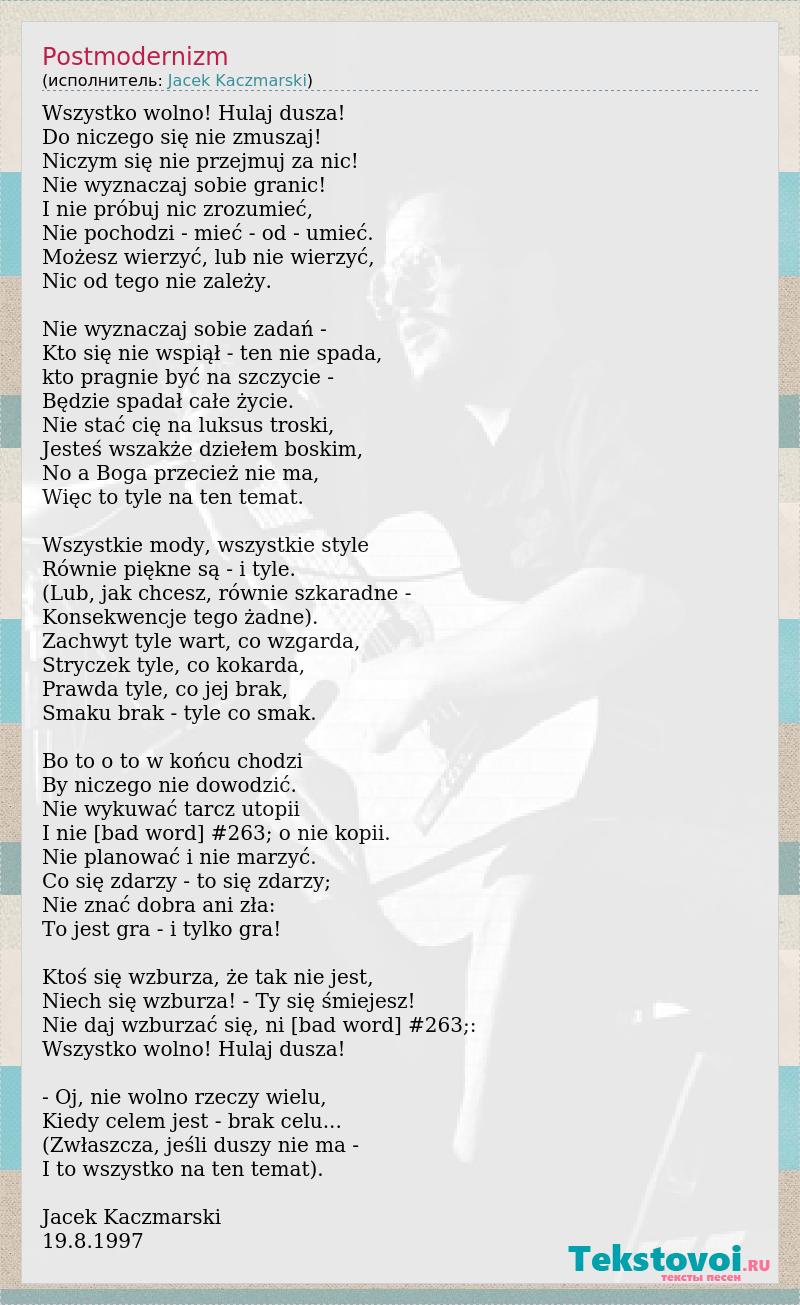 Postmodernizm
(исполнитель: Jacek Kaczmarski)

Wszystko wolno! Hulaj dusza!
Do niczego się nie zmuszaj!
Niczym się nie przejmuj za nic!
Nie wyznaczaj sobie granic!
I nie próbuj nic zrozumieć,
Nie pochodzi - mieć - od - umieć.
Możesz wierzyć, lub nie wierzyć,
Nic od tego nie zależy.

Nie wyznaczaj sobie zadań -
Kto się nie wspiął - ten nie spada,
kto pragnie być na szczycie -
Będzie spadał całe życie.
Nie stać cię na luksus troski,
Jesteś wszakże dziełem boskim,
No a Boga przecież nie ma,
Więc to tyle na ten temat.

Wszystkie mody, wszystkie style
Równie piękne są - i tyle.
(Lub, jak chcesz, równie szkaradne -
Konsekwencje tego żadne).
Zachwyt tyle wart, co wzgarda,
Stryczek tyle, co kokarda,
Prawda tyle, co jej brak,
Smaku brak - tyle co smak.

Bo to o to w końcu chodzi
By niczego nie dowodzić.
Nie wykuwać tarcz utopii
I nie [bad word] #263; o nie kopii.
Nie planować i nie marzyć.
Co się zdarzy - to się zdarzy;
Nie znać dobra ani zła:
To jest gra - i tylko gra!

Ktoś się wzburza, że tak nie jest,
Niech się wzburza! - Ty się śmiejesz!
Nie daj wzburzać się, ni [bad word] #263;:
Wszystko wolno! Hulaj dusza!

- Oj, nie wolno rzeczy wielu,
Kiedy celem jest - brak celu...
(Zwłaszcza, jeśli duszy nie ma -
I to wszystko na ten temat).

Jacek Kaczmarski
19.8.1997

Tekstovoi.RU
тексты песен